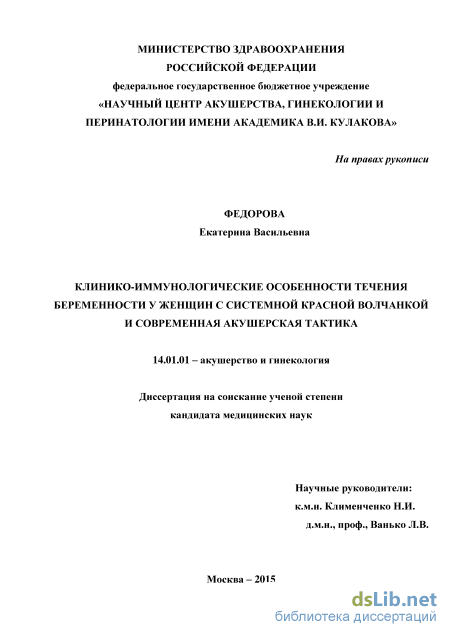 МИНИСТЕРСТВО ЗДРАВООХРАНЕНИЯ
РОССИЙСКОЙ ФЕДЕРАЦИИ
федеральное государственное бюджетное учреждение
«НАУЧНЫЙ ЦЕНТР АКУШЕРСТВА, ГИНЕКОЛОГИИ И ПЕРИНАТОЛОГИИ ИМЕНИ АКАДЕМИКА В.И. КУЛАКОВА»

На правах рукописи

ФЕДОРОВА
Екатерина Васильевна

КЛИНИКО-ИММУНОЛОГИЧЕСКИЕ ОСОБЕННОСТИ ТЕЧЕНИЯ БЕРЕМЕННОСТИ У ЖЕНЩИН С СИСТЕМНОЙ КРАСНОЙ ВОЛЧАНКОЙ И СОВРЕМЕННАЯ АКУШЕРСКАЯ ТАКТИКА

14.01.01 – акушерство и гинекология

Диссертация на соискание ученой степени
кандидата медицинских наук

Научные руководители:
к.м.н. Клименченко Н.И.
д.м.н., проф., Ванько Л.В.

Москва – 2015

dsLib.net
библиотека диссертаций